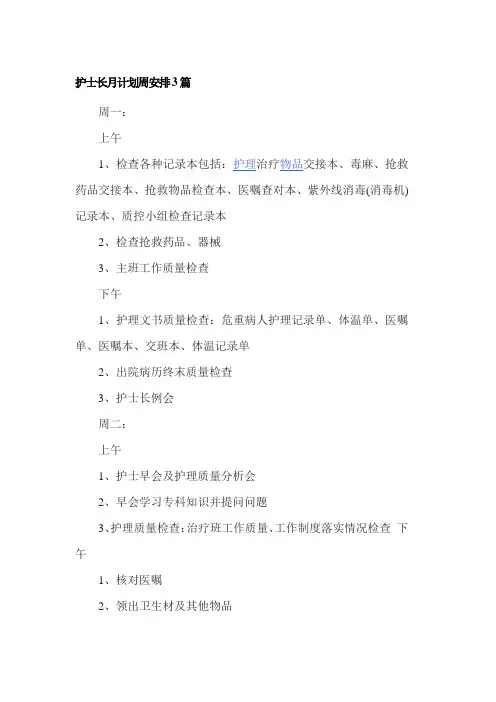 护士长月计划周安排3篇

周一：

上午

1、检查各种记录本包括：护理治疗物品交接本、毒麻、抢救药品交接本、抢救物品检查本、医嘱查对本、紫外线消毒(消毒机)记录本、质控小组检查记录本

2、检查抢救药品、器械

3、主班工作质量检查

下午

1、护理文书质量检查：危重病人护理记录单、体温单、医嘱单、医嘱本、交班本、体温记录单

2、出院病历终末质量检查

3、护士长例会

周二：

上午

1、护士早会及护理质量分析会

2、早会学习专科知识并提问问题

3、护理质量检查：治疗班工作质量、工作制度落实情况检查 下午

1、核对医嘱

2、领出卫生材及其他物品